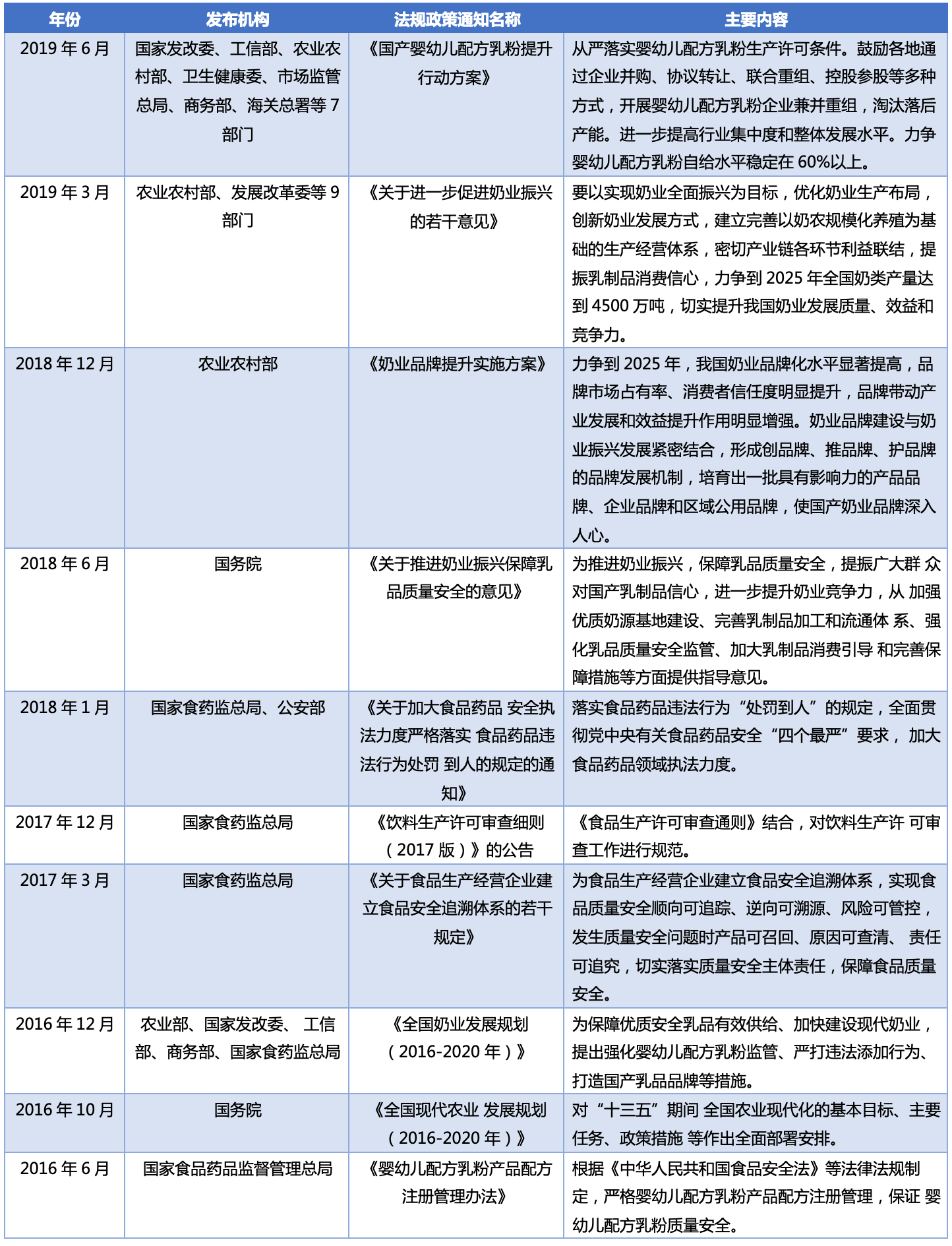 | 年份 | 发布机构 | 法规政策通知名称 | 主要内容 |
|---|---|---|---|
| 2019年6月 | 国家发改委、工信部、农业农村部、卫生健康委、市场监管总局、商务部、海关总署等7部门 | 《国产婴幼儿配方乳粉提升行动方案》 | 从严落实婴幼儿配方乳粉生产许可条件。鼓励各地通过企业并购、协议转让、联合重组、控股参股等多种方式，开展婴幼儿配方乳粉企业兼并重组，淘汰落后产能。进一步提高行业集中度和整体发展水平。力争婴幼儿配方乳粉自给水平稳定在60%以上。 |
| 2019年3月 | 农业农村部、发展改革委等9部门 | 《关于进一步促进奶业振兴的若干意见》 | 要以实现奶业全面振兴为目标，优化奶业生产布局，创新奶业发展方式，建立完善以奶农规模化养殖为基础的生产经营体系，密切产业链各环节利益联结，提振乳制品消费信心，力争到2025年全国奶类产量达到4500万吨，切实提升我国奶业发展质量、效益和竞争力。 |
| 2018年12月 | 农业农村部 | 《奶业品牌提升实施方案》 | 力争到2025年，我国奶业品牌化水平显著提高，品牌市场占有率、消费者信任度明显提升，品牌带动产业发展和效益提升作用明显增强。奶业品牌建设与奶业振兴发展紧密结合，形成创品牌、推品牌、护品牌的品牌发展机制，培育出一批具有影响力的产品品牌、企业品牌和区域公用品牌，使国产奶业品牌深入人心。 |
| 2018年6月 | 国务院 | 《关于推进奶业振兴保障乳品质量安全的意见》 | 为推进奶业振兴，保障乳品质量安全，提振广大群 众对国产乳制品信心，进一步提升奶业竞争力，从 加强优质奶源基地建设、完善乳制品加工和流通体 系、强化乳品质量安全监管、加大乳制品消费引导 和完善保障措施等方面提供指导意见。 |
| 2018年1月 | 国家食药监总局、公安部 | 《关于加大食品药品 安全执法力度严格落实 食品药品违法行为处罚 到人的规定的通知》 | 落实食品药品违法行为“处罚到人”的规定，全面贯彻党中央有关食品药品安全“四个最严”要求， 加大食品药品领域执法力度。 |
| 2017年12月 | 国家食药监总局 | 《饮料生产许可审查细则（2017版）》的公告 | 《食品生产许可审查通则》结合，对饮料生产许 可审查工作进行规范。 |
| 2017年3月 | 国家食药监总局 | 《关于食品生产经营企业建立食品安全追溯体系的若干规定》 | 为食品生产经营企业建立食品安全追溯体系，实现食品质量安全顺向可追踪、逆向可溯源、风险可管控，发生质量安全问题时产品可召回、原因可查清、 责任可追究，切实落实质量安全主体责任，保障食品质量安全。 |
| 2016年12月 | 农业部、国家发改委、 工信部、商务部、国家食药监总局 | 《全国奶业发展规划（2016-2020年）》 | 为保障优质安全乳品有效供给、加快建设现代奶业，提出强化婴幼儿配方乳粉监管、严打违法添加行为、打造国产乳品品牌等措施。 |
| 2016年10月 | 国务院 | 《全国现代农业 发展规划（2016-2020年）》 | 对“十三五”期间 全国农业现代化的基本目标、主要任务、政策措施 等作出全面部署安排。 |
| 2016年6月 | 国家食品药品监督管理总局 | 《婴幼儿配方乳粉产品配方注册管理办法》 | 根据《中华人民共和国食品安全法》等法律法规制定，严格婴幼儿配方乳粉产品配方注册管理，保证 婴幼儿配方乳粉质量安全。 |